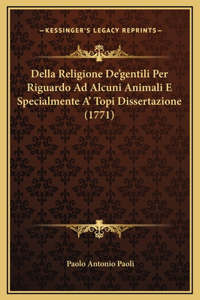 —KESSINGER'S LEGACY REPRINTS—

Della Religione De'gentili Per Riguardo Ad Alcuni Animali E Specialmente A' Topi Dissertazione (1771)

Paolo Antonio Paoli